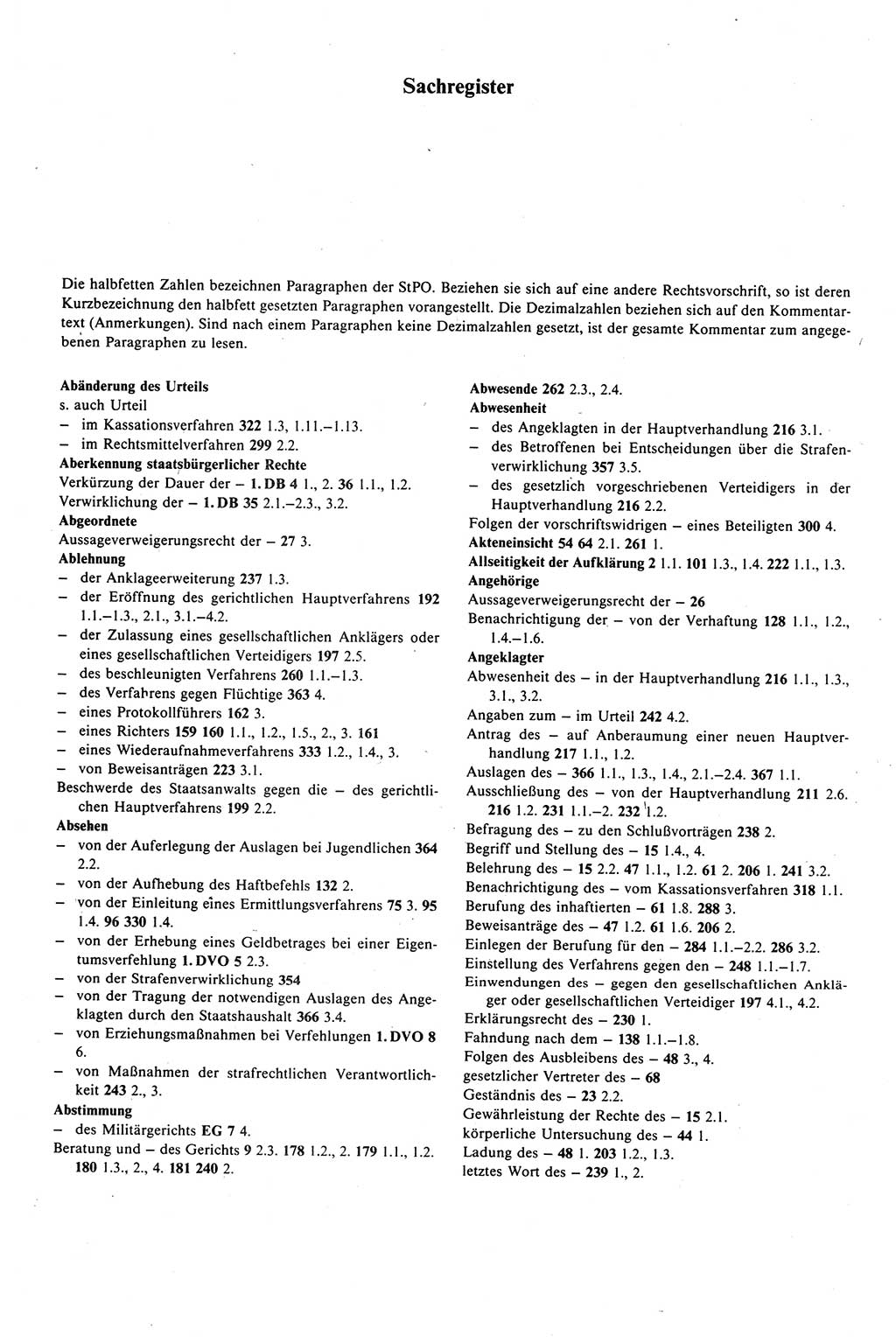 Sachregister

Die halbfetten Zahlen bezeichnen Paragraphen der StPO. Beziehen sie sich auf eine andere Rechtsvorschrift, so ist deren Kurzbezeichnung den halbfett gesetzten Paragraphen vorangestellt. Die Dezimalzahlen beziehen sich auf den Kommentartext (Anmerkungen). Sind nach einem Paragraphen keine Dezimalzahlen gesetzt, ist der gesamte Kommentar zum angegebenen Paragraphen zu lesen.

Abänderung des Urteils
s. auch Urteil
– im Kassationsverfahren 322 1.3, 1.11.–1.13.
– im Rechtsmittelverfahren 299 2.2.
Aberkennung staatsbürgerlicher Rechte
Verkürzung der Dauer der – 1. DB 4 1., 2. 36 1.1., 1.2.
Verwirklichung der – 1. DB 35 2.1.–2.3., 3.2.
Abgeordnete
Aussageverweigerungsrecht der – 27 3.
Ablehnung
– der Anklageerweiterung 237 1.3.
– der Eröffnung des gerichtlichen Hauptverfahrens 192 1.1.–1.3., 2.1., 3.1.–4.2.
– der Zulassung eines gesellschaftlichen Anklägers oder eines gesellschaftlichen Verteidigers 197 2.5.
– des beschleunigten Verfahrens 260 1.1.–1.3.
– des Verfahrens gegen Flüchtige 363 4.
– eines Protokollführers 162 3.
– eines Richters 159 160 1.1., 1.2., 1.5., 2., 3. 161
– eines Wiederaufnahmeverfahrens 333 1.2., 1.4., 3.
– von Beweisanträgen 223 3.1.
Beschwerde des Staatsanwalts gegen die – des gerichtlichen Hauptverfahrens 199 2.2.
Absehen
– von der Auferlegung der Auslagen bei Jugendlichen 364 2.2.
– von der Aufhebung des Haftbefehls 132 2.
– von der Einleitung eines Ermittlungsverfahrens 75 3. 95 1.4. 96 330 1.4.
– von der Erhebung eines Geldbetrages bei einer Eigentumsverfehlung 1. DVO 5 2.3.
– von der Strafenverwirklichung 354
– von der Tragung der notwendigen Auslagen des Angeklagten durch den Staatshaushalt 366 3.4.
– von Erziehungsmaßnahmen bei Verfehlungen 1. DVO 8 6.
– von Maßnahmen der strafrechtlichen Verantwortlichkeit 243 2., 3.
Abstimmung
– des Militärgerichts EG 7 4.
Beratung und – des Gerichts 9 2.3. 178 1.2., 2. 179 1.1., 1.2. 180 1.3., 2., 4. 181 240 2.

Abwesende 262 2.3., 2.4.
Abwesenheit
– des Angeklagten in der Hauptverhandlung 216 3.1.
– des Betroffenen bei Entscheidungen über die Strafenverwirklichung 357 3.5.
– des gesetzlich vorgeschriebenen Verteidigers in der Hauptverhandlung 216 2.2.
Folgen der vorschriftswidrigen – eines Beteiligten 300 4.
Akteneinsicht 54 64 2.1. 261 1.
Allseitigkeit der Aufklärung 2 1.1. 101 1.3., 1.4. 222 1.1., 1.3.
Angehörige
Aussageverweigerungsrecht der – 26
Benachrichtigung der – von der Verhaftung 128 1.1., 1.2., 1.4.–1.6.
Angeklagter
Abwesenheit des – in der Hauptverhandlung 216 1.1., 1.3., 3.1., 3.2.
Angaben zum – im Urteil 242 4.2.
Antrag des – auf Anberaumung einer neuen Hauptverhandlung 217 1.1., 1.2.
Auslagen des – 366 1.1., 1.3., 1.4., 2.1.–2.4. 367 1.1.
Ausschließung des – von der Hauptverhandlung 211 2.6. 216 1.2. 231 1.1.–2. 232 1.2.
Befragung des – zu den Schlußvorträgen 238 2.
Begriff und Stellung des – 15 1.4., 4.
Belehrung des – 15 2.2. 47 1.1., 1.2. 61 2. 206 1. 241 3.2.
Benachrichtigung des – vom Kassationsverfahren 318 1.1.
Berufung des inhaftierten – 61 1.8. 288 3.
Beweisanträge des – 47 1.2. 61 1.6. 206 2.
Einlegen der Berufung für den – 284 1.1.–2.2. 286 3.2.
Einstellung des Verfahrens gegen den – 248 1.1.–1.7.
Einwendungen des – gegen den gesellschaftlichen Ankläger oder gesellschaftlichen Verteidiger 197 4.1., 4.2.
Erklärungsrecht des – 230 1.
Fahndung nach dem – 138 1.1.–1.8.
Folgen des Ausbleibens des – 48 3., 4.
gesetzlicher Vertreter des – 68
Geständnis des – 23 2.2.
Gewährleistung der Rechte des – 15 2.1.
körperliche Untersuchung des – 44 1.
Ladung des – 48 1. 203 1.2., 1.3.
letztes Wort des – 239 1., 2.